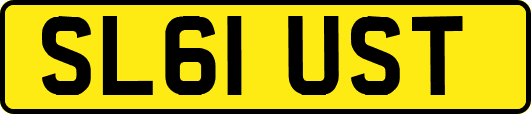 SL61 UST